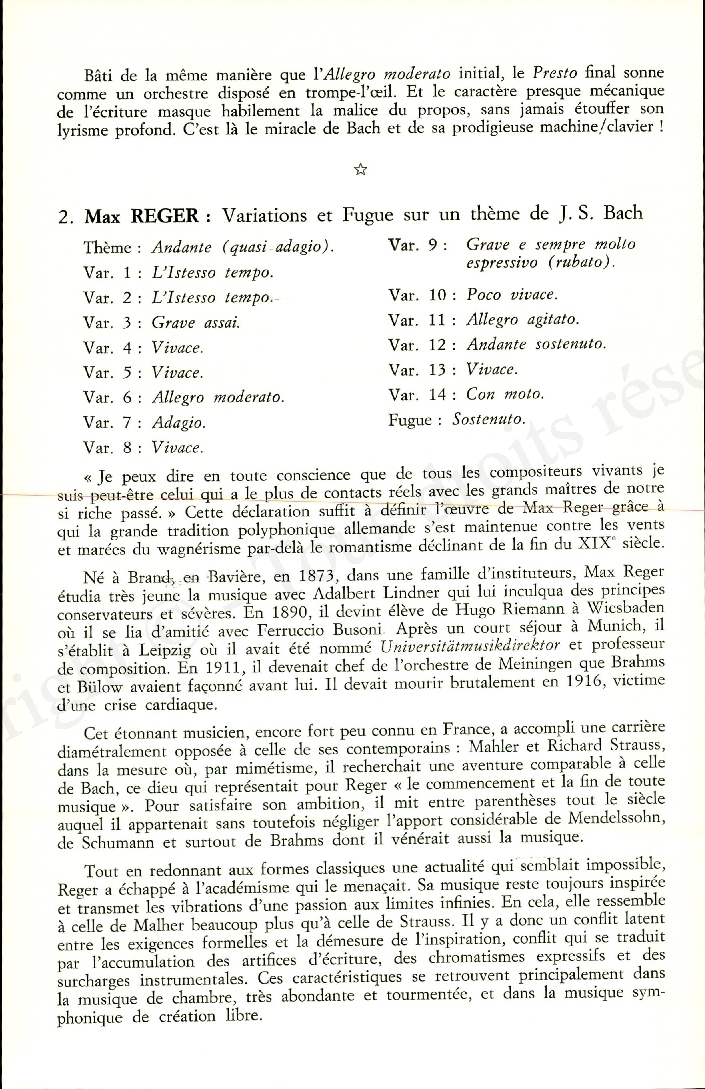 Bâti de la même manière que l'Allegro moderato initial, le Presto final sonne comme un orchestre disposé en trompe-l'œil. Et le caractère presque mécanique de l'écriture masque habilement la malice du propos, sans jamais étouffer son lyrisme profond. C'est là le miracle de Bach et de sa prodigieuse machine/clavier !

☆

2. Max REGER : Variations et Fugue sur un thème de J. S. Bach

Thème : Andante (quasi adagio).
Var. 1 : L'Istesso tempo.
Var. 2 : L'Istesso tempo.
Var. 3 : Grave assai.
Var. 4 : Vivace.
Var. 5 : Vivace.
Var. 6 : Allegro moderato.
Var. 7 : Adagio.
Var. 8 : Vivace.

Var. 9 : Grave e sempre molto espressivo (rubato).
Var. 10 : Poco vivace.
Var. 11 : Allegro agitato.
Var. 12 : Andante sostenuto.
Var. 13 : Vivace.
Var. 14 : Con moto.
Fugue : Sostenuto.

« Je peux dire en toute conscience que de tous les compositeurs vivants je suis peut-être celui qui a le plus de contacts réels avec les grands maîtres de notre si riche passé. » Cette déclaration suffit à définir l'œuvre de Max Reger grâce à qui la grande tradition polyphonique allemande s'est maintenue contre les vents et marées du wagnérisme par-delà le romantisme déclinant de la fin du XIXe siècle.

Né à Brand, en Bavière, en 1873, dans une famille d'instituteurs, Max Reger étudia très jeune la musique avec Adalbert Lindner qui lui inculqua des principes conservateurs et sévères. En 1890, il devint élève de Hugo Riemann à Wiesbaden où il se lia d'amitié avec Ferruccio Busoni. Après un court séjour à Munich, il s'établit à Leipzig où il avait été nommé Universitätmusikdirektor et professeur de composition. En 1911, il devenait chef de l'orchestre de Meiningen que Brahms et Bülow avaient façonné avant lui. Il devait mourir brutalement en 1916, victime d'une crise cardiaque.

Cet étonnant musicien, encore fort peu connu en France, a accompli une carrière diamétralement opposée à celle de ses contemporains : Mahler et Richard Strauss, dans la mesure où, par mimétisme, il recherchait une aventure comparable à celle de Bach, ce dieu qui représentait pour Reger « le commencement et la fin de toute musique ». Pour satisfaire son ambition, il mit entre parenthèses tout le siècle auquel il appartenait sans toutefois négliger l'apport considérable de Mendelssohn, de Schumann et surtout de Brahms dont il vénérait aussi la musique.

Tout en redonnant aux formes classiques une actualité qui semblait impossible, Reger a échappé à l'académisme qui le menaçait. Sa musique reste toujours inspirée et transmet les vibrations d'une passion aux limites infinies. En cela, elle ressemble à celle de Malher beaucoup plus qu'à celle de Strauss. Il y a donc un conflit latent entre les exigences formelles et la démesure de l'inspiration, conflit qui se traduit par l'accumulation des artifices d'écriture, des chromatismes expressifs et des surcharges instrumentales. Ces caractéristiques se retrouvent principalement dans la musique de chambre, très abondante et tourmentée, et dans la musique symphonique de création libre.